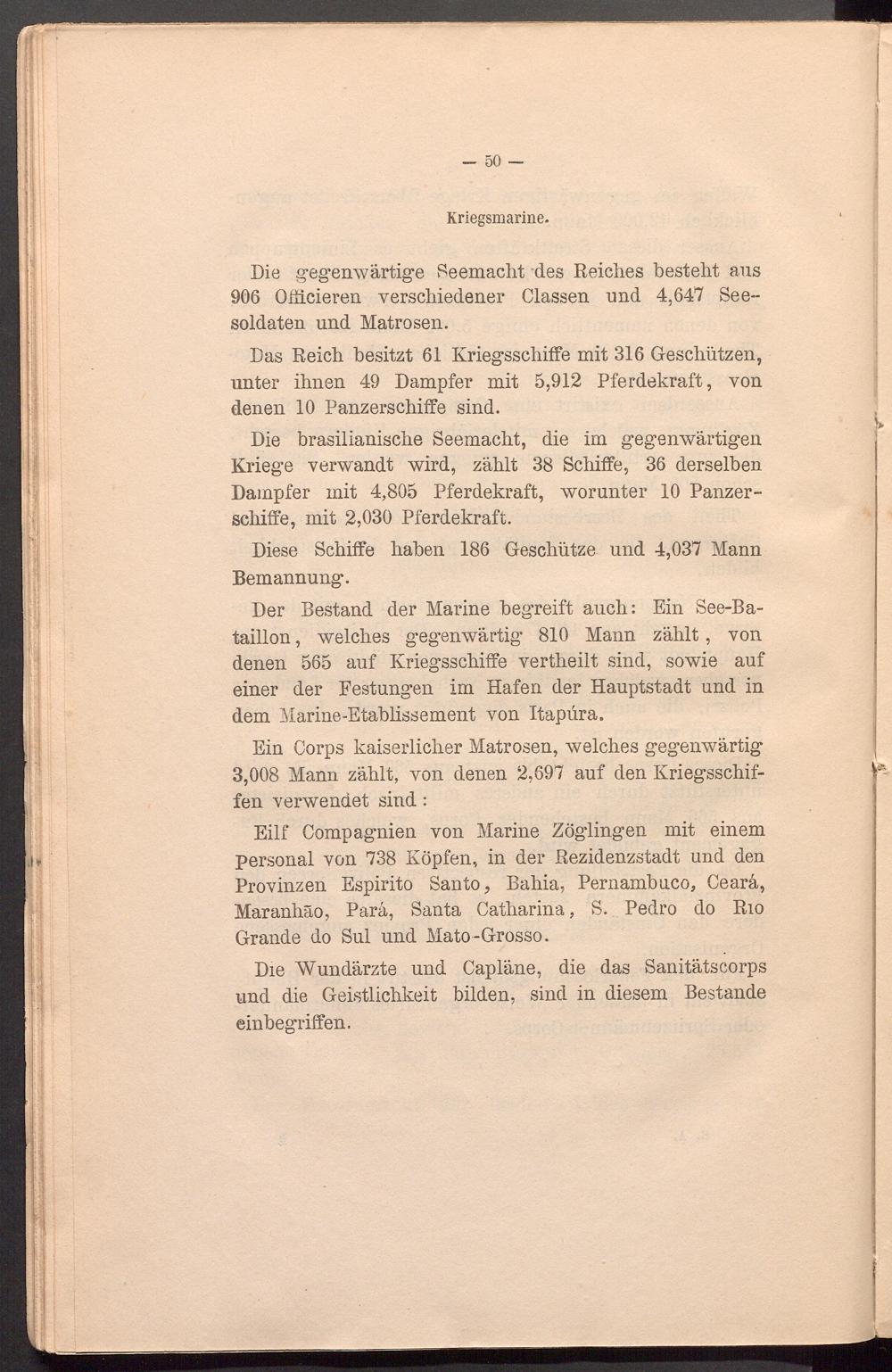 — 50 —

Kriegsmarine.

Die gegenwärtige Seemacht des Reiches besteht aus 906 Officieren verschiedener Classen und 4,647 Seesoldaten und Matrosen.

Das Reich besitzt 61 Kriegsschiffe mit 316 Geschützen, unter ihnen 49 Dampfer mit 5,912 Pferdekraft, von denen 10 Panzerschiffe sind.

Die brasilianische Seemacht, die im gegenwärtigen Kriege verwandt wird, zählt 38 Schiffe, 36 derselben Dampfer mit 4,805 Pferdekraft, worunter 10 Panzerschiffe, mit 2,030 Pferdekraft.

Diese Schiffe haben 186 Geschütze und 4,037 Mann Bemannung.

Der Bestand der Marine begreift auch: Ein See-Bataillon, welches gegenwärtig 810 Mann zählt, von denen 565 auf Kriegsschiffe vertheilt sind, sowie auf einer der Festungen im Hafen der Hauptstadt und in dem Marine-Etablissement von Itapúra.

Ein Corps kaiserlicher Matrosen, welches gegenwärtig 3,008 Mann zählt, von denen 2,697 auf den Kriegsschiffen verwendet sind:

Eilf Compagnien von Marine Zöglingen mit einem Personal von 738 Köpfen, in der Rezidenzstadt und den Provinzen Espirito Santo, Bahia, Pernambuco, Ceará, Maranhão, Pará, Santa Catharina, S. Pedro do Rio Grande do Sul und Mato-Grosso.

Die Wundärzte und Capläne, die das Sanitätscorps und die Geistlichkeit bilden, sind in diesem Bestande einbegriffen.